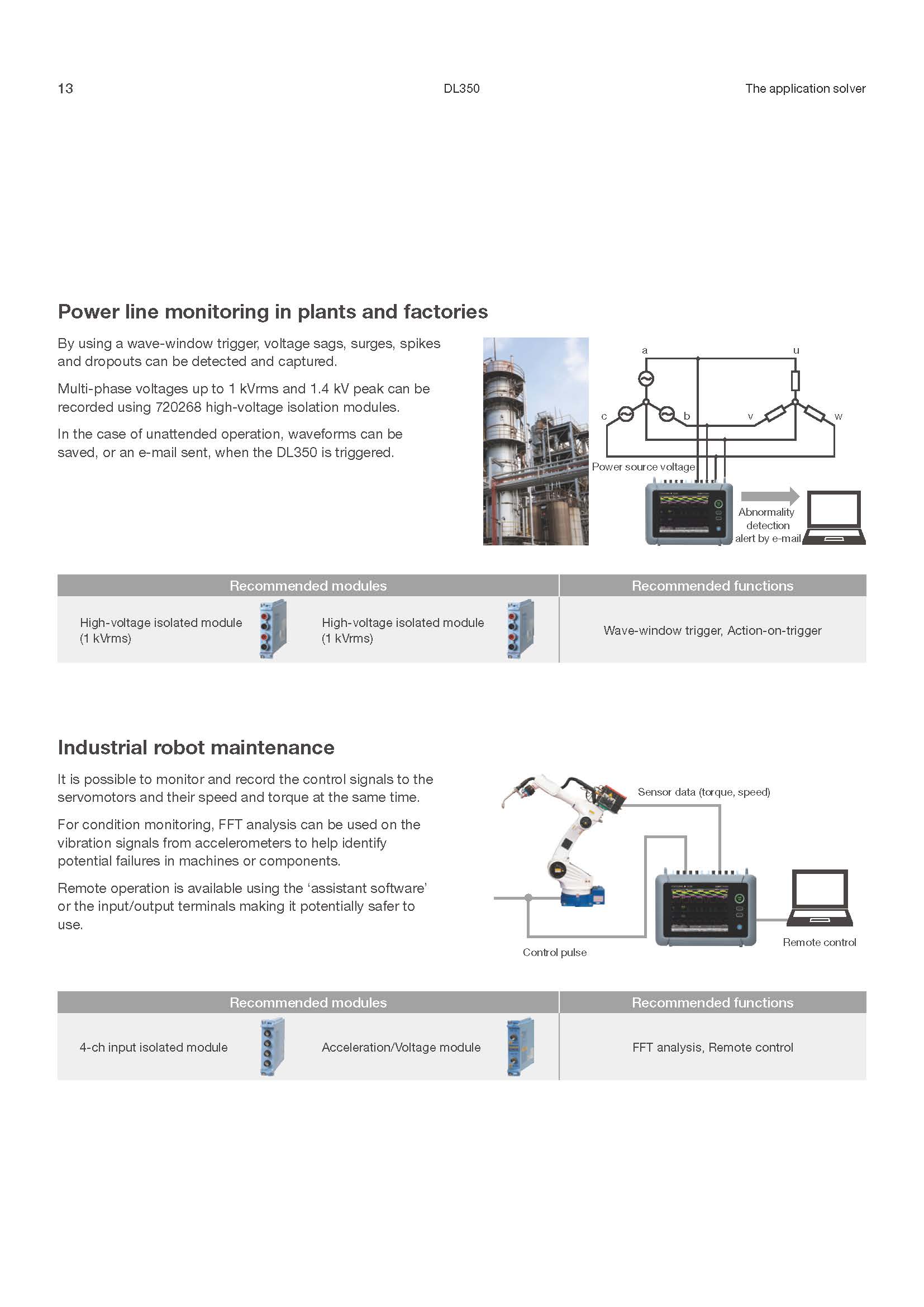 13 DL350 The application solver

Power line monitoring in plants and factories

By using a wave-window trigger, voltage sags, surges, spikes and dropouts can be detected and captured.

Multi-phase voltages up to 1 kVrms and 1.4 kV peak can be recorded using 720268 high-voltage isolation modules.

In the case of unattended operation, waveforms can be saved, or an e-mail sent, when the DL350 is triggered.

a
u
c
b
v
w
Power source voltage
Abnormality detection alert by e-mail

| Recommended modules | | Recommended functions |
|---|---|---|
| High-voltage isolated module (1 kVrms) | High-voltage isolated module (1 kVrms) | Wave-window trigger, Action-on-trigger |

Industrial robot maintenance

It is possible to monitor and record the control signals to the servomotors and their speed and torque at the same time.

For condition monitoring, FFT analysis can be used on the vibration signals from accelerometers to help identify potential failures in machines or components.

Remote operation is available using the 'assistant software' or the input/output terminals making it potentially safer to use.

Sensor data (torque, speed)
Control pulse
Remote control

| Recommended modules | | Recommended functions |
|---|---|---|
| 4-ch input isolated module | Acceleration/Voltage module | FFT analysis, Remote control |